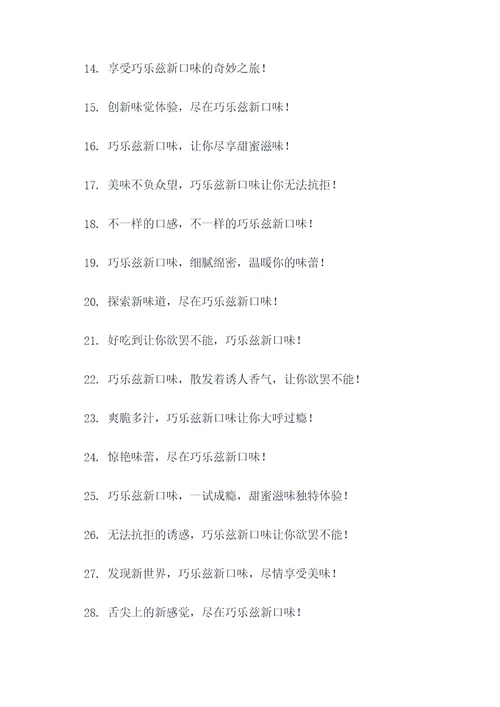 14. 享受巧乐兹新口味的奇妙之旅！

15. 创新味觉体验，尽在巧乐兹新口味！

16. 巧乐兹新口味，让你尽享甜蜜滋味！

17. 美味不负众望，巧乐兹新口味让你无法抗拒！

18. 不一样的口感，不一样的巧乐兹新口味！

19. 巧乐兹新口味，细腻绵密，温暖你的味蕾！

20. 探索新味道，尽在巧乐兹新口味！

21. 好吃到让你欲罢不能，巧乐兹新口味！

22. 巧乐兹新口味，散发着诱人香气，让你欲罢不能！

23. 爽脆多汁，巧乐兹新口味让你大呼过瘾！

24. 惊艳味蕾，尽在巧乐兹新口味！

25. 巧乐兹新口味，一试成瘾，甜蜜滋味独特体验！

26. 无法抗拒的诱惑，巧乐兹新口味让你欲罢不能！

27. 发现新世界，巧乐兹新口味，尽情享受美味！

28. 舌尖上的新感觉，尽在巧乐兹新口味！